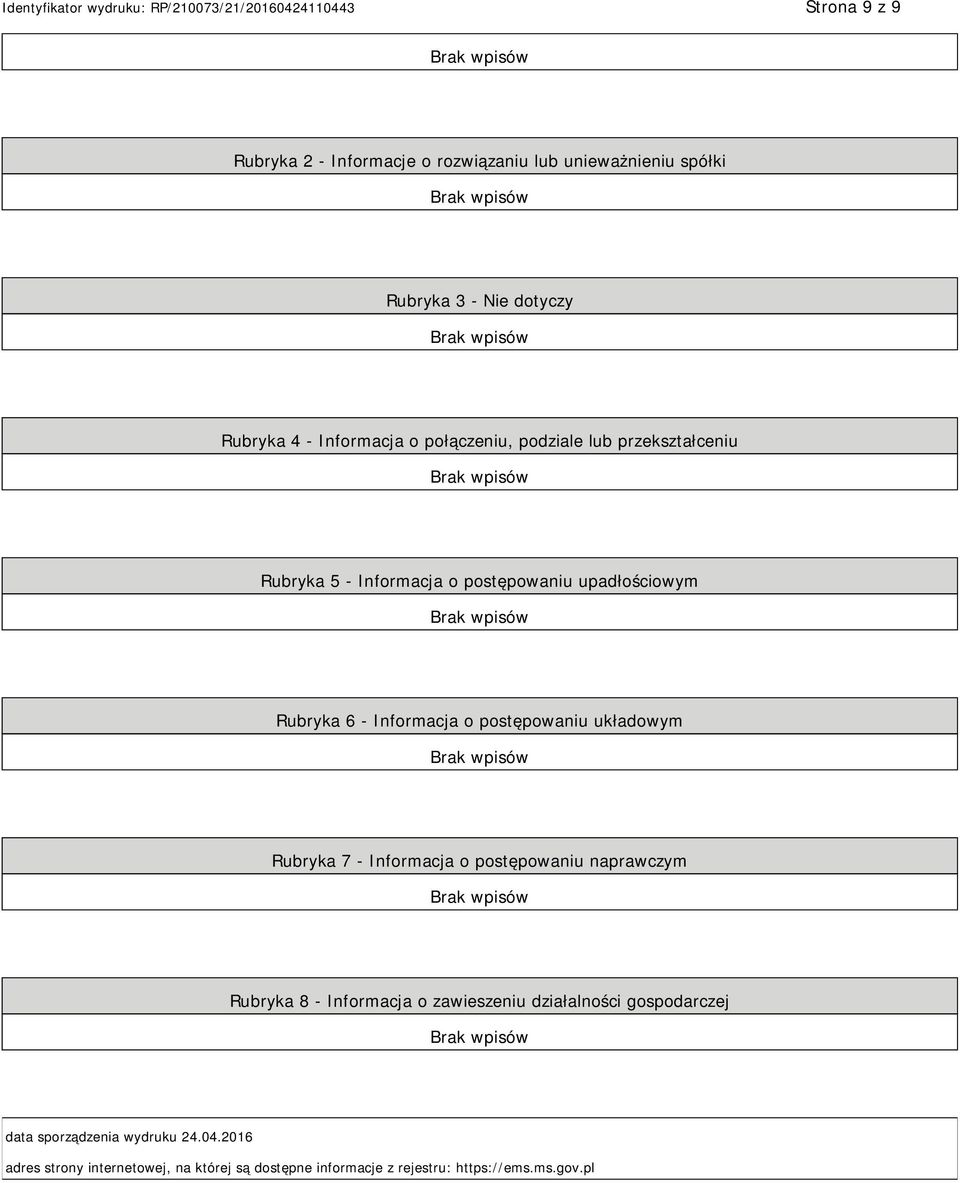 Identyfikator wydruku: RP/210073/21/20160424110443

Strona 9 z 9

Brak wpisów

Rubryka 2 - Informacje o rozwiązaniu lub unieważnieniu spółki

Brak wpisów

Rubryka 3 - Nie dotyczy

Brak wpisów

Rubryka 4 - Informacja o połączeniu, podziale lub przekształceniu

Brak wpisów

Rubryka 5 - Informacja o postępowaniu upadłościowym

Brak wpisów

Rubryka 6 - Informacja o postępowaniu układowym

Brak wpisów

Rubryka 7 - Informacja o postępowaniu naprawczym

Brak wpisów

Rubryka 8 - Informacja o zawieszeniu działalności gospodarczej

Brak wpisów

data sporządzenia wydruku 24.04.2016

adres strony internetowej, na której są dostępne informacje z rejestru: https://ems.ms.gov.pl